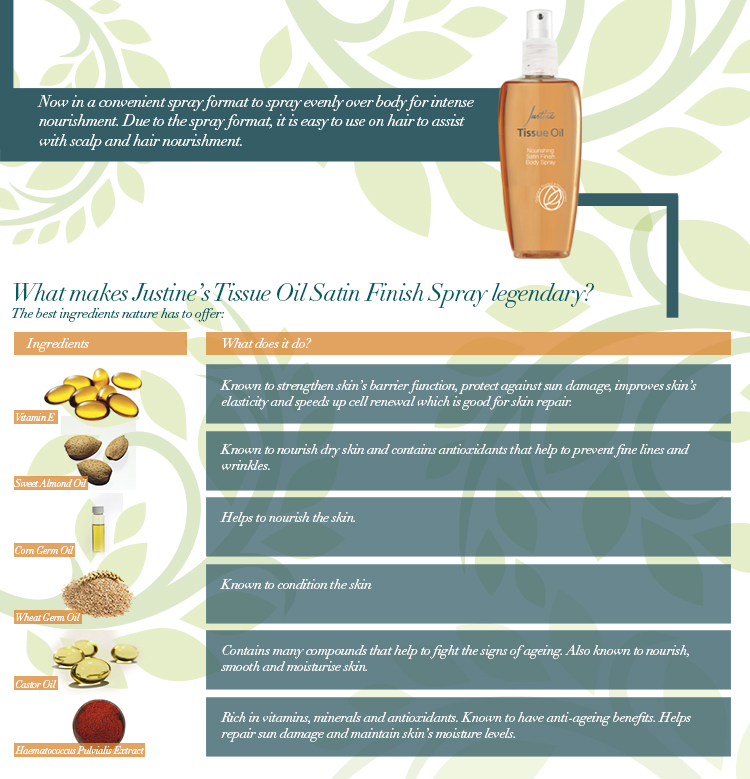 Now in a convenient spray format to spray evenly over body for intense nourishment. Due to the spray format, it is easy to use on hair to assist with scalp and hair nourishment.

Justine
Tissue Oil
Nourishing Satin Finish Body Spray

What makes Justine's Tissue Oil Satin Finish Spray legendary?
The best ingredients nature has to offer:

| Ingredients | What does it do? |
|---|---|
| Vitamin E | Known to strengthen skin's barrier function, protect against sun damage, improves skin's elasticity and speeds up cell renewal which is good for skin repair. |
| Sweet Almond Oil | Known to nourish dry skin and contains antioxidants that help to prevent fine lines and wrinkles. |
| Corn Germ Oil | Helps to nourish the skin. |
| Wheat Germ Oil | Known to condition the skin |
| Castor Oil | Contains many compounds that help to fight the signs of ageing. Also known to nourish, smooth and moisturise skin. |
| Haematococcus Pulvialis Extract | Rich in vitamins, minerals and antioxidants. Known to have anti-ageing benefits. Helps repair sun damage and maintain skin's moisture levels. |